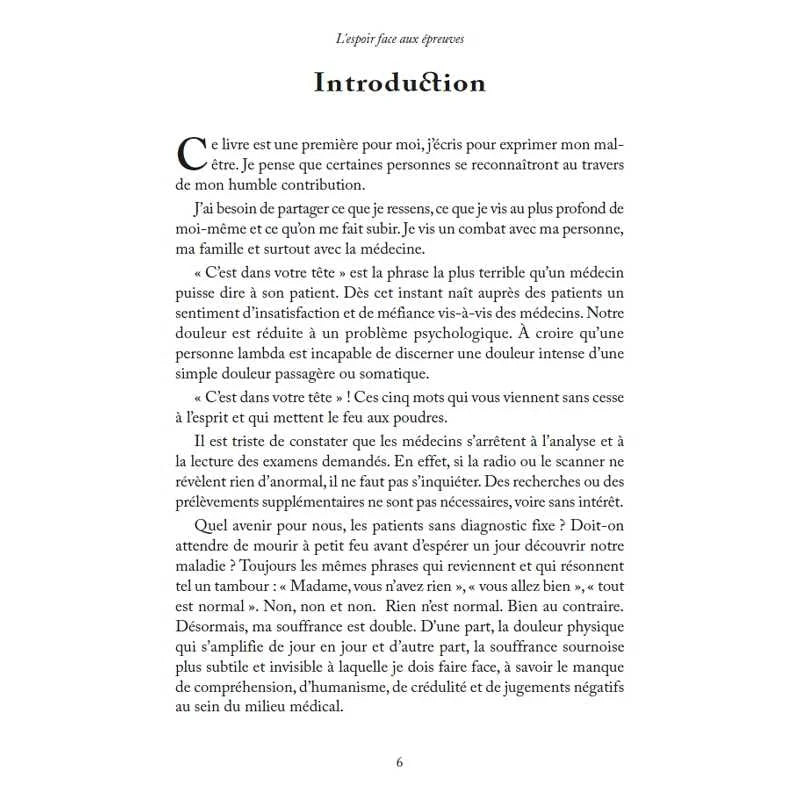 L'espoir face aux épreuves

Introduction

Ce livre est une première pour moi, j'écris pour exprimer mon mal-être. Je pense que certaines personnes se reconnaîtront au travers de mon humble contribution.

J'ai besoin de partager ce que je ressens, ce que je vis au plus profond de moi-même et ce qu'on me fait subir. Je vis un combat avec ma personne, ma famille et surtout avec la médecine.

« C'est dans votre tête » est la phrase la plus terrible qu'un médecin puisse dire à son patient. Dès cet instant naît auprès des patients un sentiment d'insatisfaction et de méfiance vis-à-vis des médecins. Notre douleur est réduite à un problème psychologique. À croire qu'une personne lambda est incapable de discerner une douleur intense d'une simple douleur passagère ou somatique.

« C'est dans votre tête » ! Ces cinq mots qui vous viennent sans cesse à l'esprit et qui mettent le feu aux poudres.

Il est triste de constater que les médecins s'arrêtent à l'analyse et à la lecture des examens demandés. En effet, si la radio ou le scanner ne révèlent rien d'anormal, il ne faut pas s'inquiéter. Des recherches ou des prélèvements supplémentaires ne sont pas nécessaires, voire sans intérêt.

Quel avenir pour nous, les patients sans diagnostic fixe ? Doit-on attendre de mourir à petit feu avant d'espérer un jour découvrir notre maladie ? Toujours les mêmes phrases qui reviennent et qui résonnent tel un tambour : « Madame, vous n'avez rien », « vous allez bien », « tout est normal ». Non, non et non. Rien n'est normal. Bien au contraire. Désormais, ma souffrance est double. D'une part, la douleur physique qui s'amplifie de jour en jour et d'autre part, la souffrance sournoise plus subtile et invisible à laquelle je dois faire face, à savoir le manque de compréhension, d'humanisme, de crédulité et de jugements négatifs au sein du milieu médical.

6